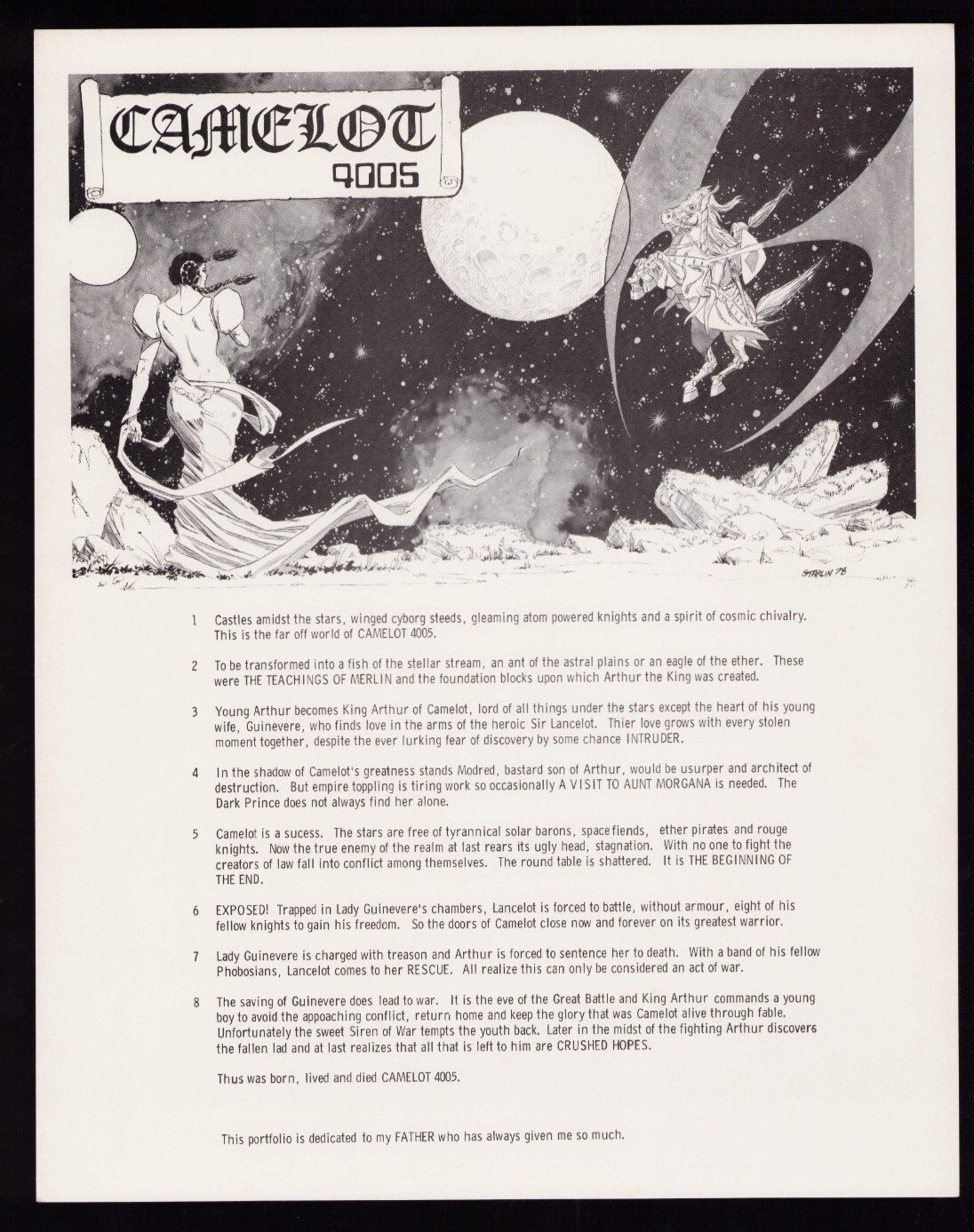 CAMELOT
4005

STARLIN 78

1 Castles amidst the stars, winged cyborg steeds, gleaming atom powered knights and a spirit of cosmic chivalry. This is the far off world of CAMELOT 4005.

2 To be transformed into a fish of the stellar stream, an ant of the astral plains or an eagle of the ether. These were THE TEACHINGS OF MERLIN and the foundation blocks upon which Arthur the King was created.

3 Young Arthur becomes King Arthur of Camelot, lord of all things under the stars except the heart of his young wife, Guinevere, who finds love in the arms of the heroic Sir Lancelot. Thier love grows with every stolen moment together, despite the ever lurking fear of discovery by some chance INTRUDER.

4 In the shadow of Camelot's greatness stands Modred, bastard son of Arthur, would be usurper and architect of destruction. But empire toppling is tiring work so occasionally A VISIT TO AUNT MORGANA is needed. The Dark Prince does not always find her alone.

5 Camelot is a sucess. The stars are free of tyrannical solar barons, space fiends, ether pirates and rouge knights. Now the true enemy of the realm at last rears its ugly head, stagnation. With no one to fight the creators of law fall into conflict among themselves. The round table is shattered. It is THE BEGINNING OF THE END.

6 EXPOSED! Trapped in Lady Guinevere's chambers, Lancelot is forced to battle, without armour, eight of his fellow knights to gain his freedom. So the doors of Camelot close now and forever on its greatest warrior.

7 Lady Guinevere is charged with treason and Arthur is forced to sentence her to death. With a band of his fellow Phobosians, Lancelot comes to her RESCUE. All realize this can only be considered an act of war.

8 The saving of Guinevere does lead to war. It is the eve of the Great Battle and King Arthur commands a young boy to avoid the appoaching conflict, return home and keep the glory that was Camelot alive through fable. Unfortunately the sweet Siren of War tempts the youth back. Later in the midst of the fighting Arthur discovers the fallen lad and at last realizes that all that is left to him are CRUSHED HOPES.

Thus was born, lived and died CAMELOT 4005.

This portfolio is dedicated to my FATHER who has always given me so much.